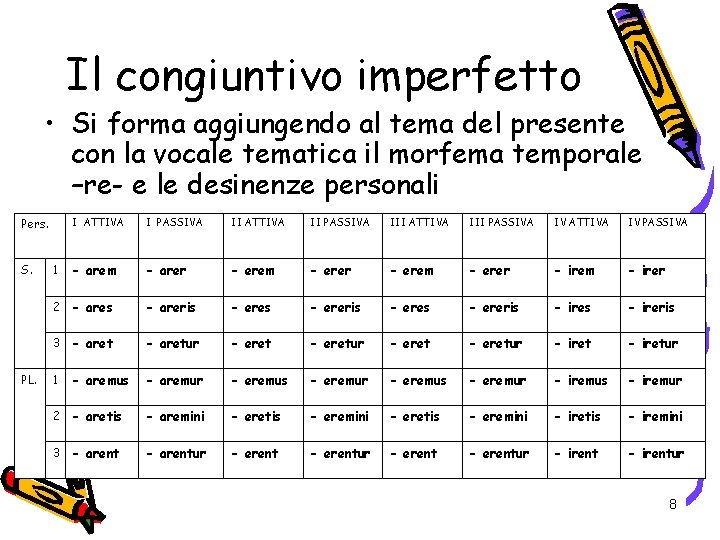 Il congiuntivo imperfetto

• Si forma aggiungendo al tema del presente con la vocale tematica il morfema temporale –re- e le desinenze personali

| Pers. | | I ATTIVA | I PASSIVA | II ATTIVA | II PASSIVA | III ATTIVA | III PASSIVA | IV ATTIVA | IV PASSIVA |
|---|---|---|---|---|---|---|---|---|---|
| S. | 1 | - arem | - arer | - erem | - erer | - erem | - erer | - irem | - irer |
| | 2 | - ares | - areris | - eres | - ereris | - eres | - ereris | - ires | - ireris |
| | 3 | - aret | - aretur | - eret | - eretur | - eret | - eretur | - iret | - iretur |
| PL. | 1 | - aremus | - aremur | - eremus | - eremur | - eremus | - eremur | - iremus | - iremur |
| | 2 | - aretis | - aremini | - eretis | - eremini | - eretis | - eremini | - iretis | - iremini |
| | 3 | - arent | - arentur | - erent | - erentur | - erent | - erentur | - irent | - irentur |

8